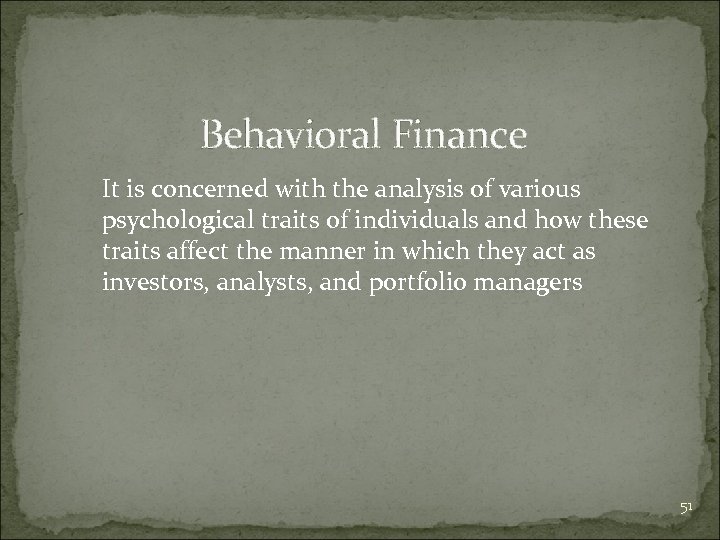 Behavioral Finance

It is concerned with the analysis of various psychological traits of individuals and how these traits affect the manner in which they act as investors, analysts, and portfolio managers

51